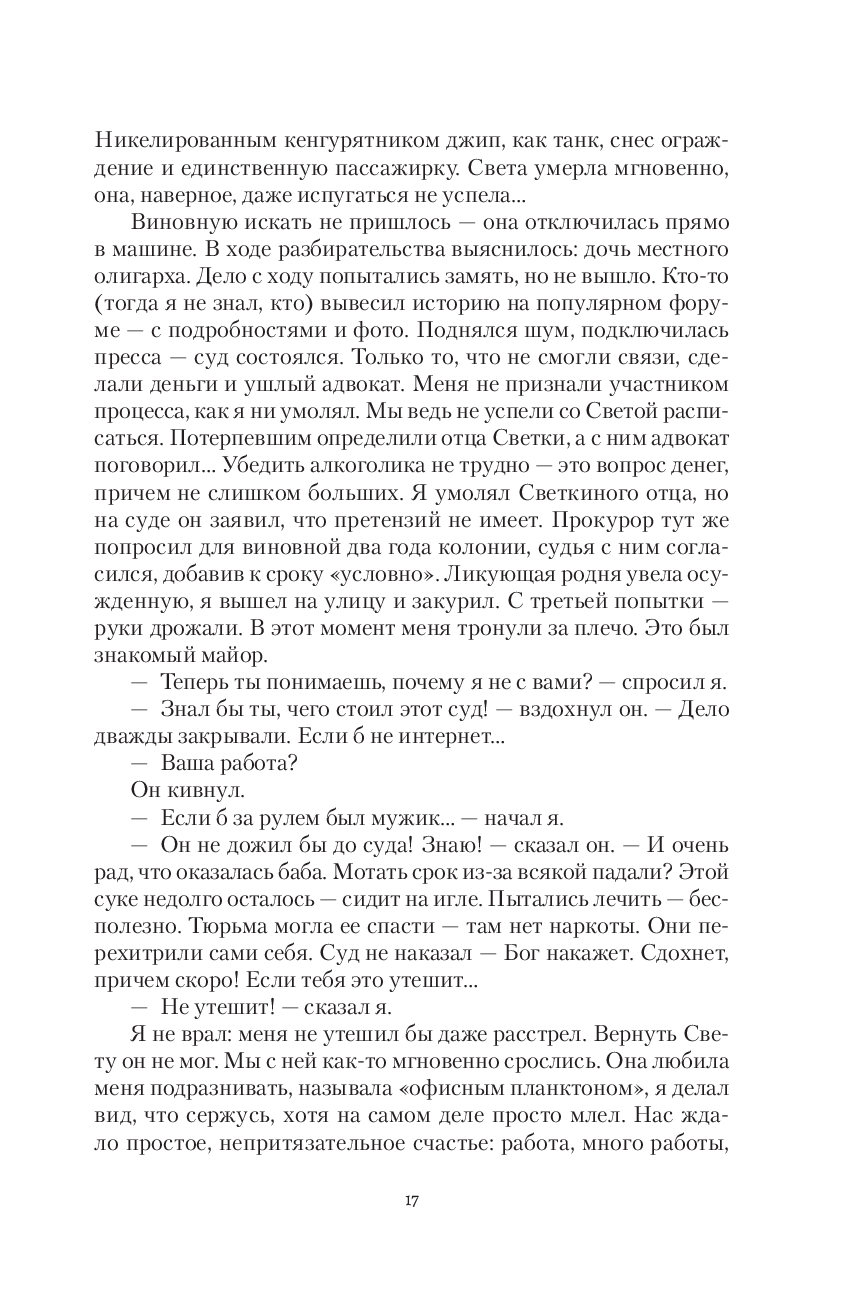 Никелированным кенгурятником джип, как танк, снес ограждение и единственную пассажирку. Света умерла мгновенно, она, наверное, даже испугаться не успела...

Виновную искать не пришлось — она отключилась прямо в машине. В ходе разбирательства выяснилось: дочь местного олигарха. Дело с ходу попытались замять, но не вышло. Кто-то (тогда я не знал, кто) вывесил историю на популярном форуме — с подробностями и фото. Поднялся шум, подключилась пресса — суд состоялся. Только то, что не смогли связи, сделали деньги и ушлый адвокат. Меня не признали участником процесса, как я ни умолял. Мы ведь не успели со Светой расписаться. Потерпевшим определили отца Светки, а с ним адвокат поговорил... Убедить алкоголика не трудно — это вопрос денег, причем не слишком больших. Я умолял Светкиного отца, но на суде он заявил, что претензий не имеет. Прокурор тут же попросил для виновной два года колонии, судья с ним согласился, добавив к сроку «условно». Ликующая родня увела осужденную, я вышел на улицу и закурил. С третьей попытки — руки дрожали. В этот момент меня тронули за плечо. Это был знакомый майор.

— Теперь ты понимаешь, почему я не с вами? — спросил я.

— Знал бы ты, чего стоил этот суд! — вздохнул он. — Дело дважды закрывали. Если б не интернет...

— Ваша работа?

Он кивнул.

— Если б за рулем был мужик... — начал я.

— Он не дожил бы до суда! Знаю! — сказал он. — И очень рад, что оказалась баба. Мотать срок из-за всякой падали? Этой суке недолго осталось — сидит на игле. Пытались лечить — бесполезно. Тюрьма могла ее спасти — там нет наркоты. Они перехитрили сами себя. Суд не наказал — Бог накажет. Сдохнет, причем скоро! Если тебя это утешит...

— Не утешит! — сказал я.

Я не врал: меня не утешил бы даже расстрел. Вернуть Свету он не мог. Мы с ней как-то мгновенно срослись. Она любила меня подразнивать, называла «офисным планктоном», я делал вид, что сержусь, хотя на самом деле просто млел. Нас ждало простое, непритязательное счастье: работа, много работы,

17